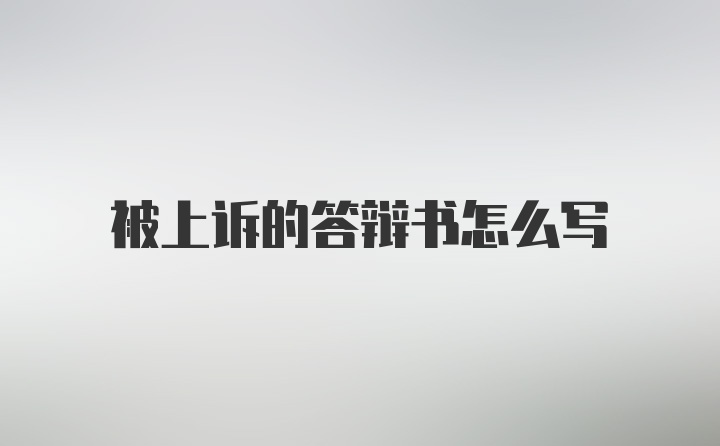 被上诉的答辩书怎么写